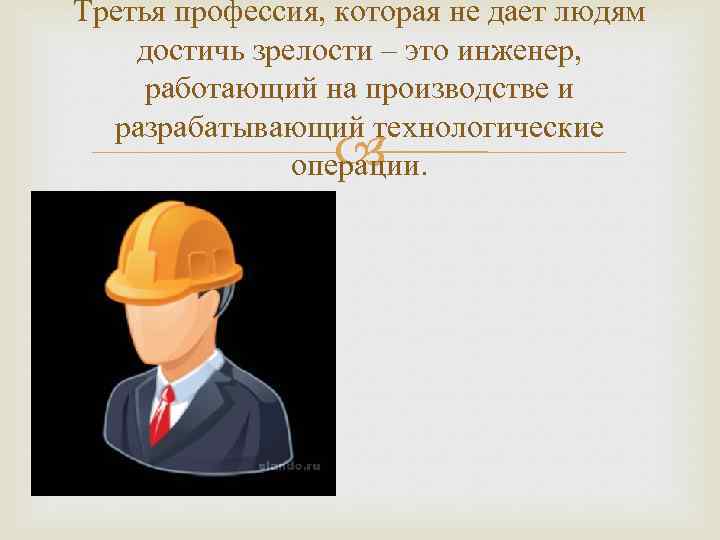 Третья профессия, которая не дает людям достичь зрелости – это инженер, работающий на производстве и разрабатывающий технологические операции.

slando.ru